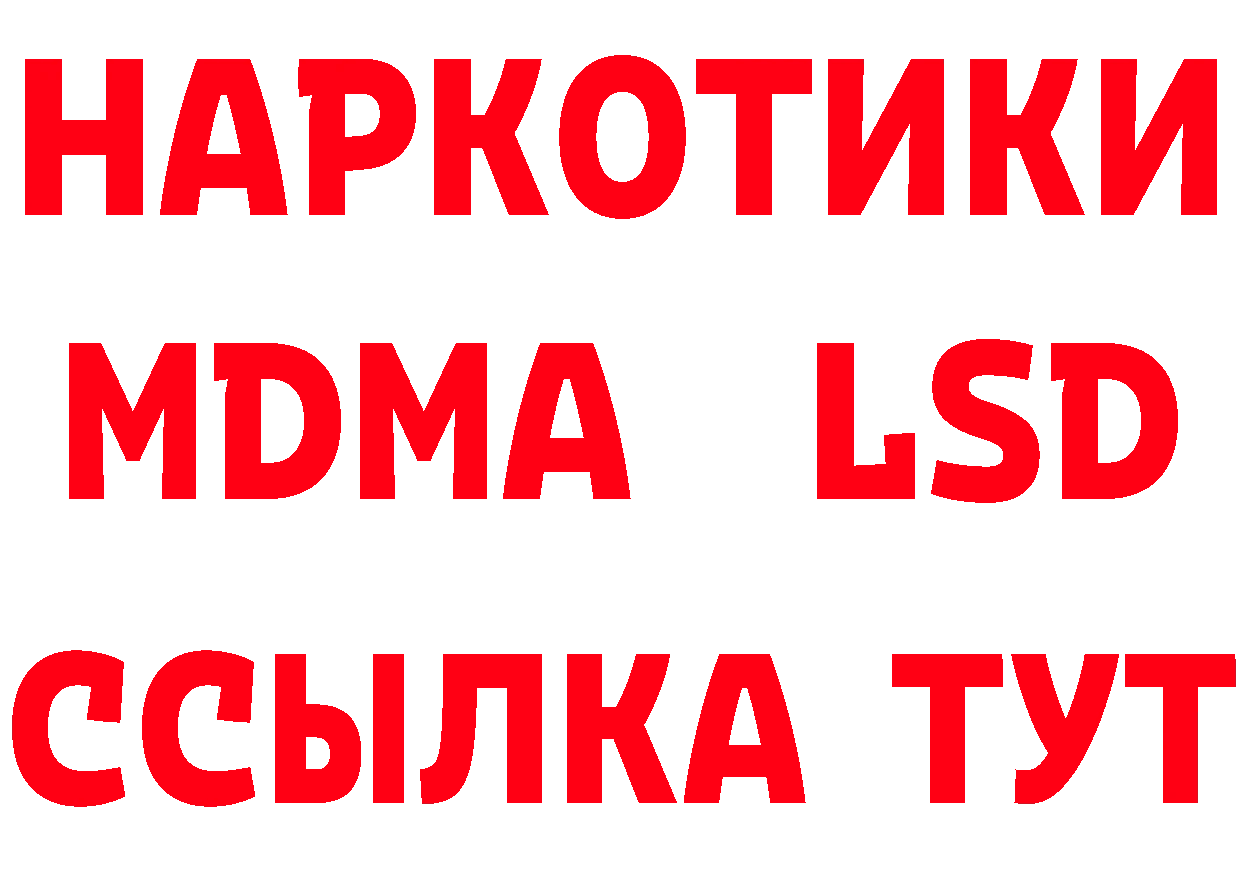 НАРКОТИКИ
MDMA LSD
ССЫЛКА ТУТ